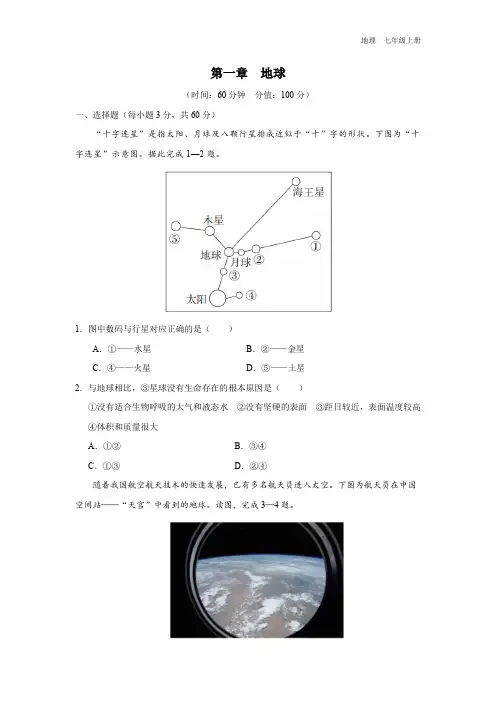 地理　七年级上册

第一章　地球

（时间：60 分钟　分值：100 分）

一、选择题（每小题 3 分，共 60 分）

“十字连星”是指太阳、月球及八颗行星排成近似于“十”字的形状。下图为“十字连星”示意图。据此完成 1—2 题。

海王星
木星
⑤
①
地球
月球
②
③
太阳
④

1. 图中数码与行星对应正确的是（　　）

A. ①——水星　　B. ②——金星

C. ④——火星　　D. ⑤——土星

2. 与地球相比，③星球没有生命存在的根本原因是（　　）

①没有适合生物呼吸的大气和液态水　②没有坚硬的表面　③距日较近，表面温度较高　④体积和质量很大

A. ①②　　B. ③④

C. ①③　　D. ②④

随着我国航空航天技术的快速发展，已有多名航天员进入太空。下图为航天员在中国空间站——“天宫”中看到的地球。读图，完成 3—4 题。